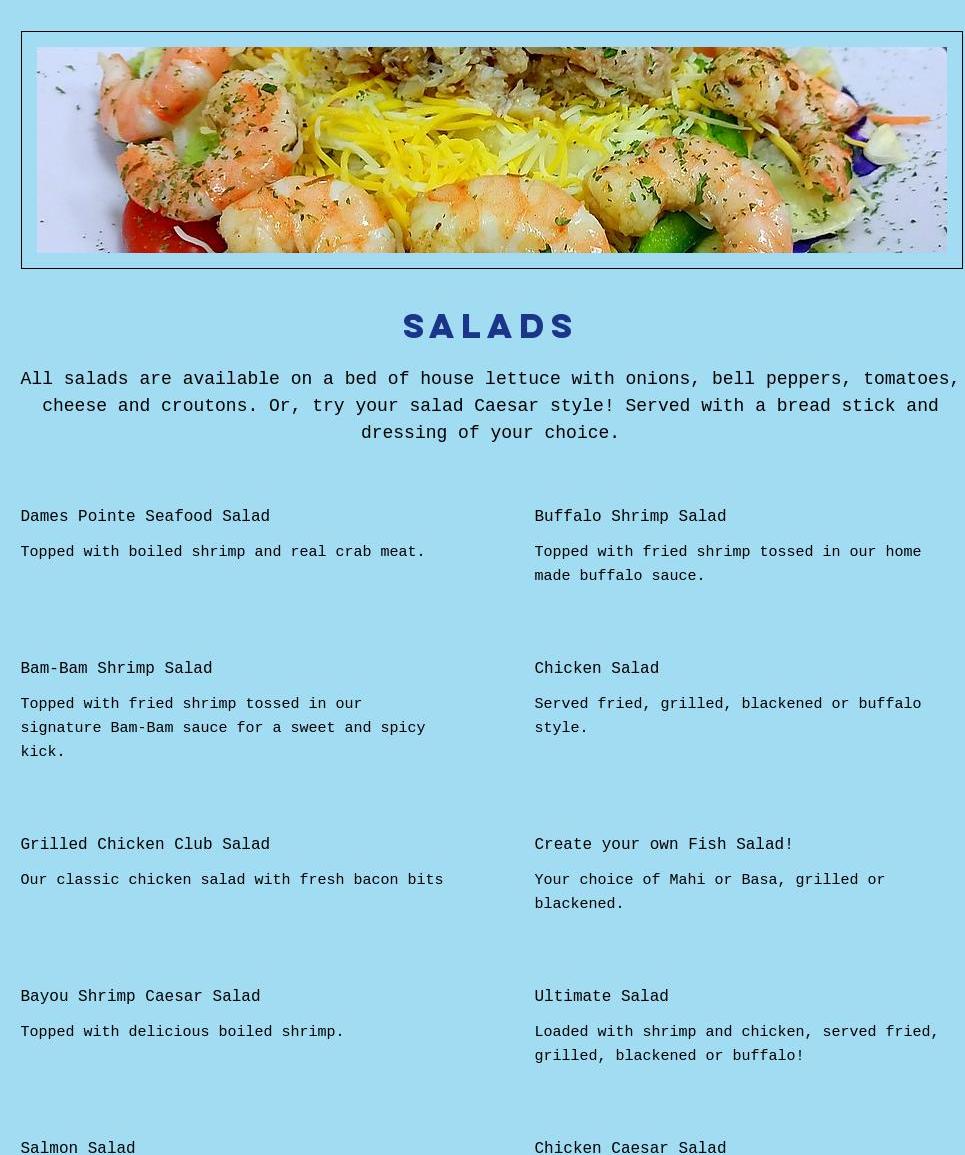 SALADS

All salads are available on a bed of house lettuce with onions, bell peppers, tomatoes, cheese and croutons. Or, try your salad Caesar style! Served with a bread stick and dressing of your choice.

Dames Pointe Seafood Salad

Topped with boiled shrimp and real crab meat.

Bam-Bam Shrimp Salad

Topped with fried shrimp tossed in our signature Bam-Bam sauce for a sweet and spicy kick.

Grilled Chicken Club Salad

Our classic chicken salad with fresh bacon bits

Bayou Shrimp Caesar Salad

Topped with delicious boiled shrimp.

Salmon Salad

Buffalo Shrimp Salad

Topped with fried shrimp tossed in our home made buffalo sauce.

Chicken Salad

Served fried, grilled, blackened or buffalo style.

Create your own Fish Salad!

Your choice of Mahi or Basa, grilled or blackened.

Ultimate Salad

Loaded with shrimp and chicken, served fried, grilled, blackened or buffalo!

Chicken Caesar Salad